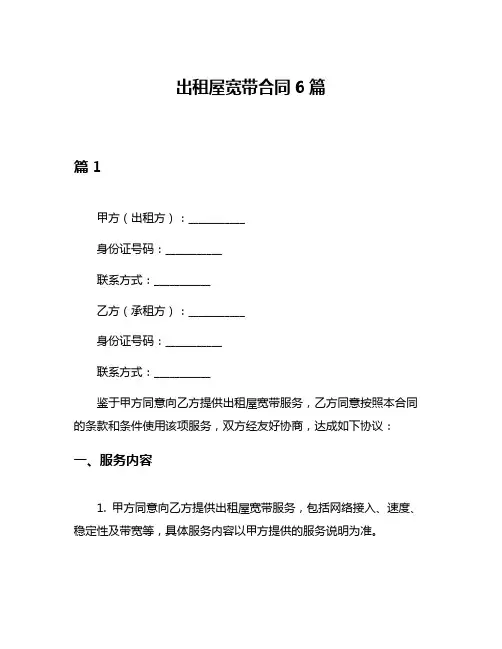 出租屋宽带合同 6 篇

篇 1

甲方（出租方）：__________

身份证号码：__________

联系方式：__________

乙方（承租方）：__________

身份证号码：__________

联系方式：__________

鉴于甲方同意向乙方提供出租屋宽带服务，乙方同意按照本合同的条款和条件使用该项服务，双方经友好协商，达成如下协议：

一、服务内容

1. 甲方同意向乙方提供出租屋宽带服务，包括网络接入、速度、稳定性及带宽等，具体服务内容以甲方提供的服务说明为准。